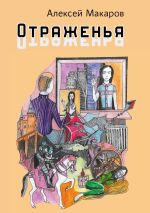 Алексей Макаров

Отраженья